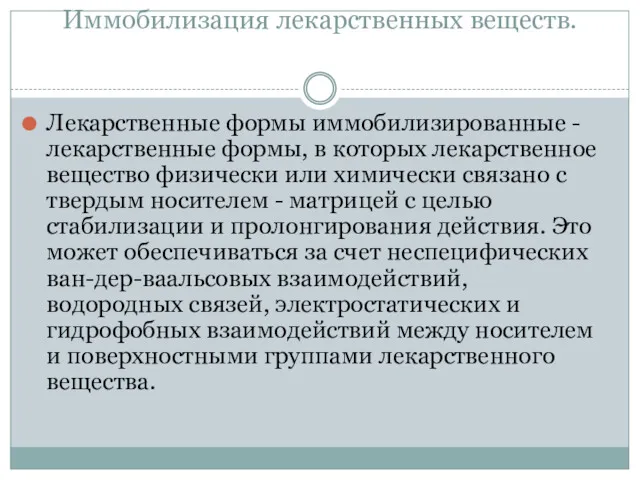 Иммобилизация лекарственных веществ.

Лекарственные формы иммобилизированные - лекарственные формы, в которых лекарственное вещество физически или химически связано с твердым носителем - матрицей с целью стабилизации и пролонгирования действия. Это может обеспечиваться за счет неспецифических ван-дер-ваальсовых взаимодействий, водородных связей, электростатических и гидрофобных взаимодействий между носителем и поверхностными группами лекарственного вещества.